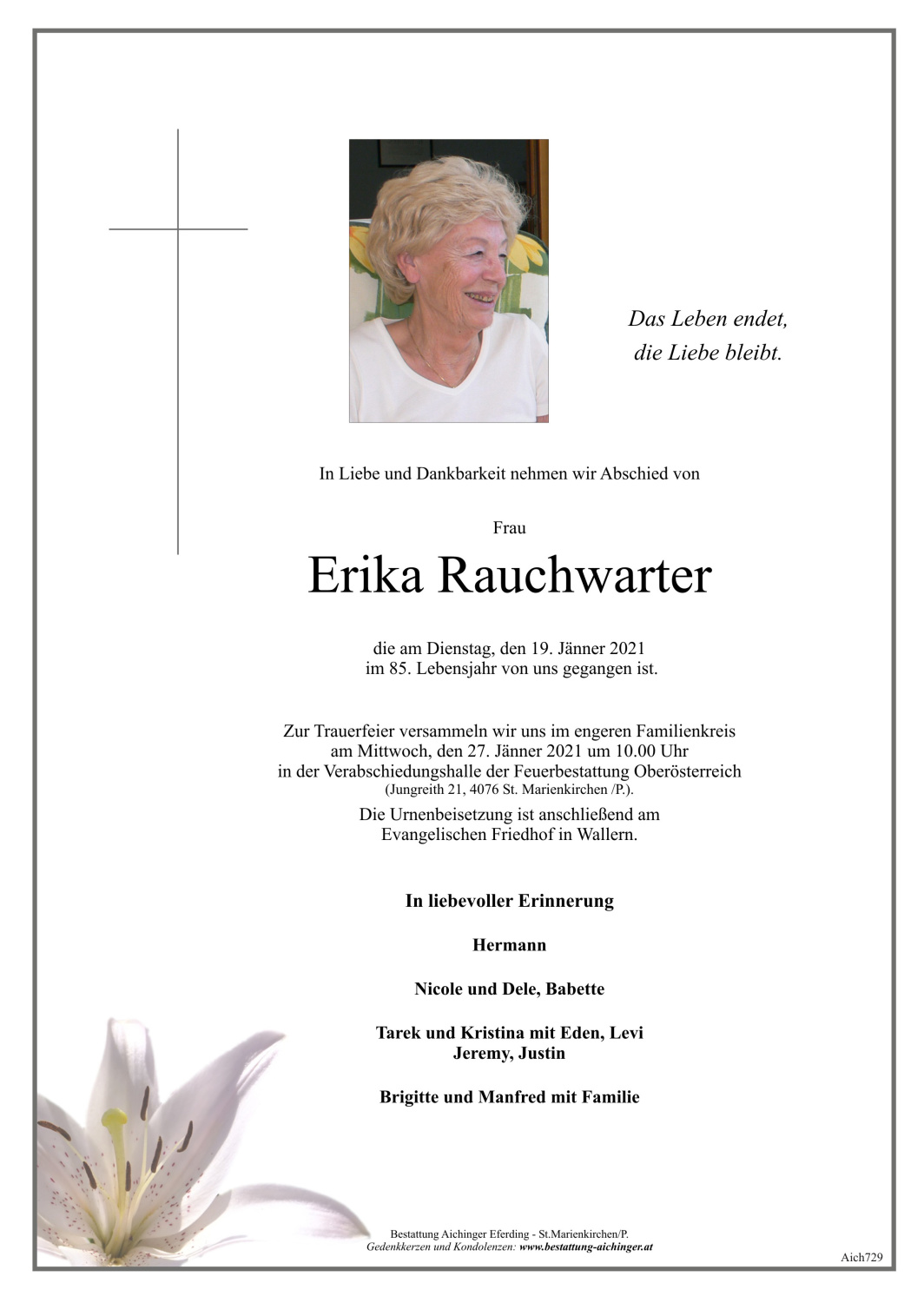 Das Leben endet,
die Liebe bleibt.

In Liebe und Dankbarkeit nehmen wir Abschied von

Frau

Erika Rauchwarter

die am Dienstag, den 19. Jänner 2021
im 85. Lebensjahr von uns gegangen ist.

Zur Trauerfeier versammeln wir uns im engeren Familienkreis
am Mittwoch, den 27. Jänner 2021 um 10.00 Uhr
in der Verabschiedungshalle der Feuerbestattung Oberösterreich
(Jungreith 21, 4076 St. Marienkirchen /P.).

Die Urnenbeisetzung ist anschließend am
Evangelischen Friedhof in Wallern.

In liebevoller Erinnerung

Hermann

Nicole und Dele, Babette

Tarek und Kristina mit Eden, Levi
Jeremy, Justin

Brigitte und Manfred mit Familie

Bestattung Aichinger Eferding - St.Marienkirchen/P.
Gedenkkerzen und Kondolenzen: www.bestattung-aichinger.at

Aich729